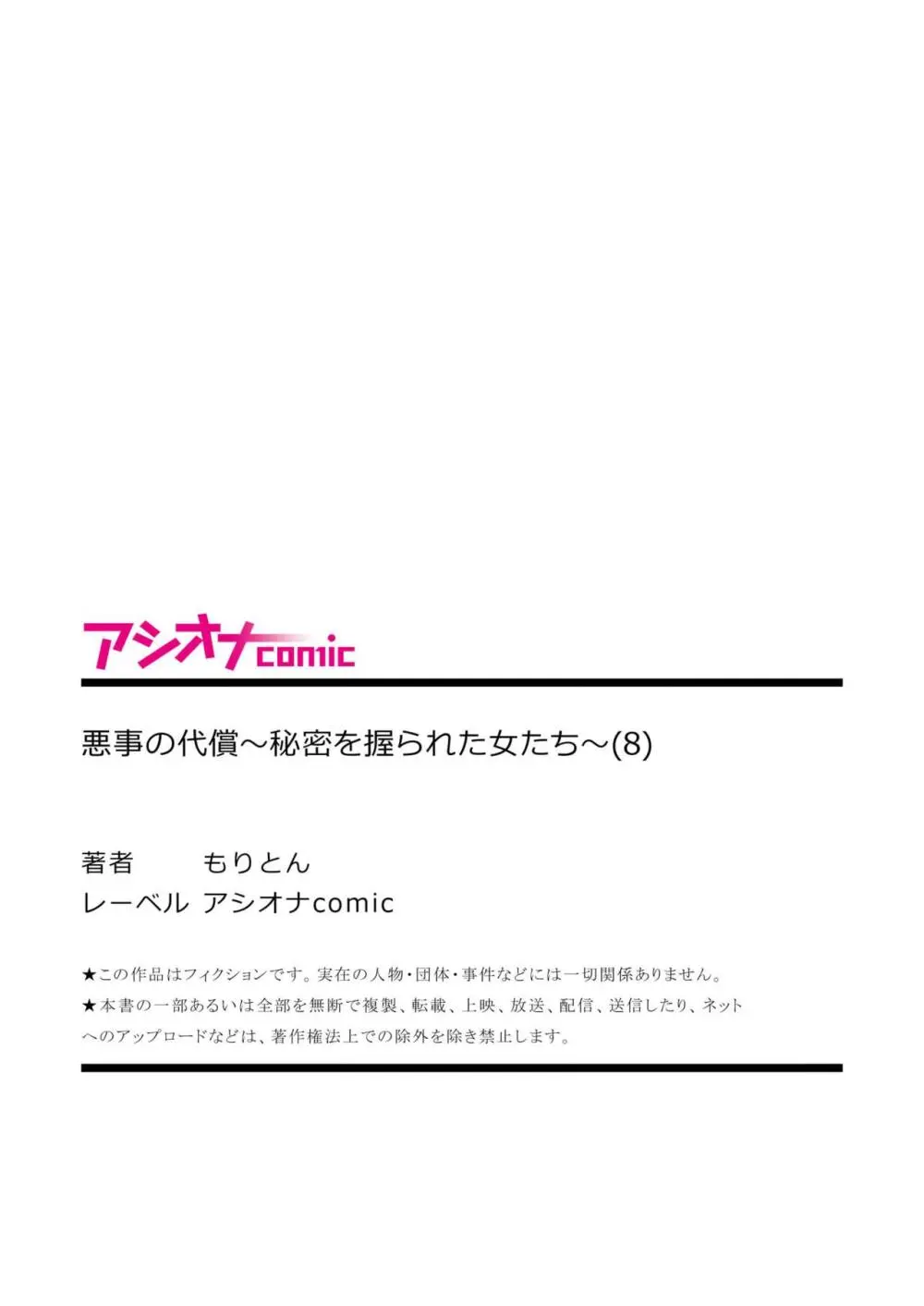 アシオナcomic

悪事の代償～秘密を握られた女たち～(8)

著者　もりとん
レーベル　アシオナcomic

★この作品はフィクションです。実在の人物・団体・事件などには一切関係ありません。
★本書の一部あるいは全部を無断で複製、転載、上映、放送、配信、送信したり、ネットへのアップロードなどは、著作権法上での除外を除き禁止します。